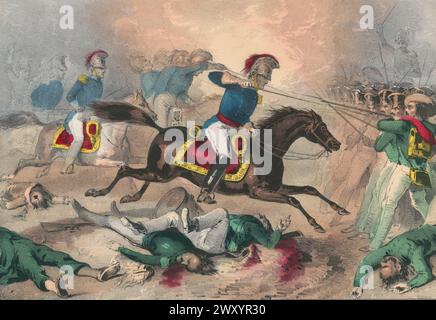 a a alamy a a

alamy - 2WXYR30